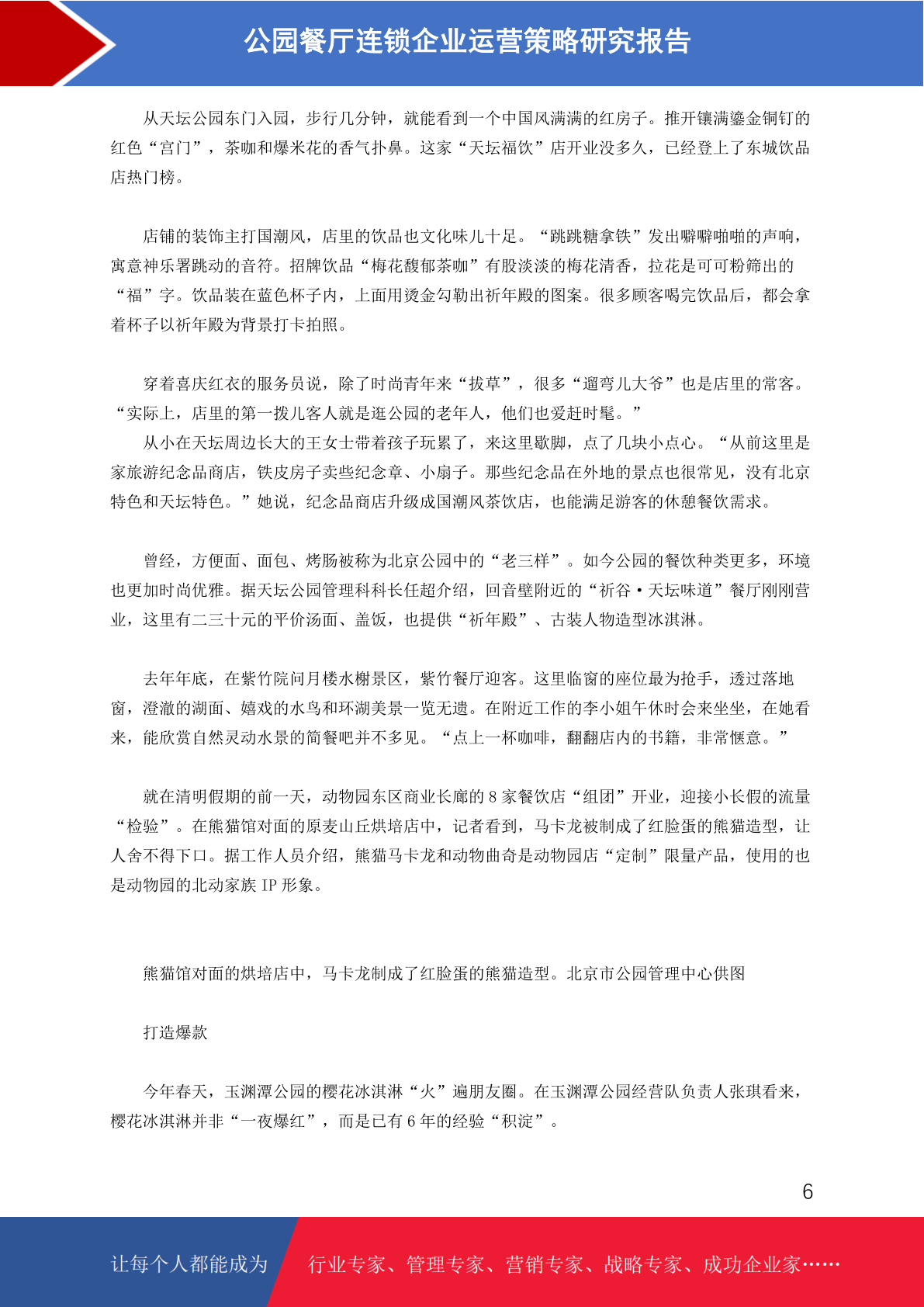 公园餐厅连锁企业运营策略研究报告

从天坛公园东门入园，步行几分钟，就能看到一个中国风满满的红房子。推开镶满鎏金铜钉的红色“宫门”，茶咖和爆米花的香气扑鼻。这家“天坛福饮”店开业没多久，已经登上了东城饮品店热门榜。

店铺的装饰主打国潮风，店里的饮品也文化味儿十足。“跳跳糖拿铁”发出噼噼啪啪的声响，寓意神乐署跳动的音符。招牌饮品“梅花馥郁茶咖”有股淡淡的梅花清香，拉花是可可粉筛出的“福”字。饮品装在蓝色杯子内，上面用烫金勾勒出祈年殿的图案。很多顾客喝完饮品后，都会拿着杯子以祈年殿为背景打卡拍照。

穿着喜庆红衣的服务员说，除了时尚青年来“拔草”，很多“遛弯儿大爷”也是店里的常客。“实际上，店里的第一拨儿客人就是逛公园的老年人，他们也爱赶时髦。”

从小在天坛周边长大的王女士带着孩子玩累了，来这里歇脚，点了几块小点心。“从前这里是家旅游纪念品商店，铁皮房子卖些纪念章、小扇子。那些纪念品在外地的景点也很常见，没有北京特色和天坛特色。”她说，纪念品商店升级成国潮风茶饮店，也能满足游客的休憩餐饮需求。

曾经，方便面、面包、烤肠被称为北京公园中的“老三样”。如今公园的餐饮种类更多，环境也更加时尚优雅。据天坛公园管理科科长任超介绍，回音壁附近的“祈谷·天坛味道”餐厅刚刚营业，这里有二三十元的平价汤面、盖饭，也提供“祈年殿”、古装人物造型冰淇淋。

去年年底，在紫竹院问月楼水榭景区，紫竹餐厅迎客。这里临窗的座位最为抢手，透过落地窗，澄澈的湖面、嬉戏的水鸟和环湖美景一览无遗。在附近工作的李小姐午休时会来坐坐，在她看来，能欣赏自然灵动水景的简餐吧并不多见。“点上一杯咖啡，翻翻店内的书籍，非常惬意。”

就在清明假期的前一天，动物园东区商业长廊的 8 家餐饮店“组团”开业，迎接小长假的流量“检验”。在熊猫馆对面的原麦山丘烘培店中，记者看到，马卡龙被制成了红脸蛋的熊猫造型，让人舍不得下口。据工作人员介绍，熊猫马卡龙和动物曲奇是动物园店“定制”限量产品，使用的也是动物园的北动家族 IP 形象。

熊猫馆对面的烘培店中，马卡龙制成了红脸蛋的熊猫造型。北京市公园管理中心供图

打造爆款

今年春天，玉渊潭公园的樱花冰淇淋“火”遍朋友圈。在玉渊潭公园经营队负责人张琪看来，樱花冰淇淋并非“一夜爆红”，而是已有 6 年的经验“积淀”。

6

让每个人都能成为 行业专家、管理专家、营销专家、战略专家、成功企业家……